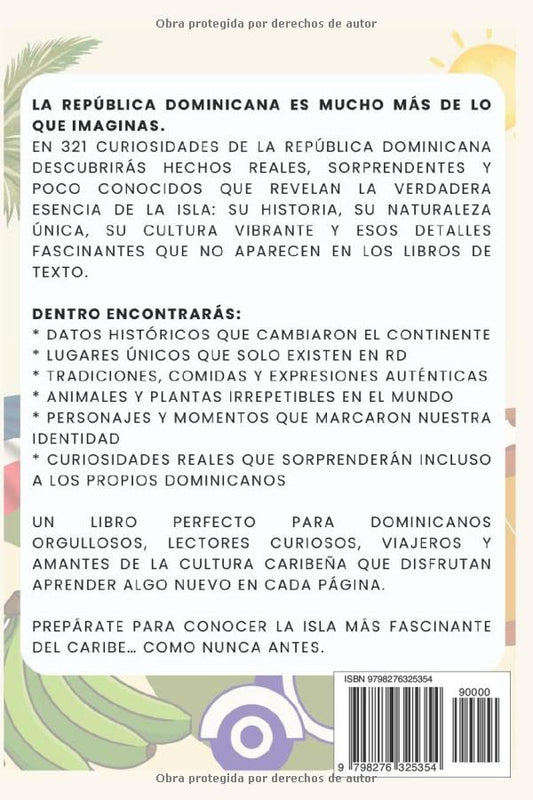 Obra protegida por derechos de autor

LA REPÚBLICA DOMINICANA ES MUCHO MÁS DE LO QUE IMAGINAS.
EN 321 CURIOSIDADES DE LA REPÚBLICA DOMINICANA DESCUBRIRÁS HECHOS REALES, SORPRENDENTES Y POCO CONOCIDOS QUE REVELAN LA VERDADERA ESENCIA DE LA ISLA: SU HISTORIA, SU NATURALEZA ÚNICA, SU CULTURA VIBRANTE Y ESOS DETALLES FASCINANTES QUE NO APARECEN EN LOS LIBROS DE TEXTO.

DENTRO ENCONTRARÁS:
* DATOS HISTÓRICOS QUE CAMBIARON EL CONTINENTE
* LUGARES ÚNICOS QUE SOLO EXISTEN EN RD
* TRADICIONES, COMIDAS Y EXPRESIONES AUTÉNTICAS
* ANIMALES Y PLANTAS IRREPETIBLES EN EL MUNDO
* PERSONAJES Y MOMENTOS QUE MARCARON NUESTRA IDENTIDAD
* CURIOSIDADES REALES QUE SORPRENDERÁN INCLUSO A LOS PROPIOS DOMINICANOS

UN LIBRO PERFECTO PARA DOMINICANOS ORGULLOSOS, LECTORES CURIOSOS, VIAJEROS Y AMANTES DE LA CULTURA CARIBEÑA QUE DISFRUTAN APRENDER ALGO NUEVO EN CADA PÁGINA.

PREPÁRATE PARA CONOCER LA ISLA MÁS FASCINANTE DEL CARIBE… COMO NUNCA ANTES.

ISBN 9798276325354
90000
9 798276 325354

Obra protegida por derechos de autor